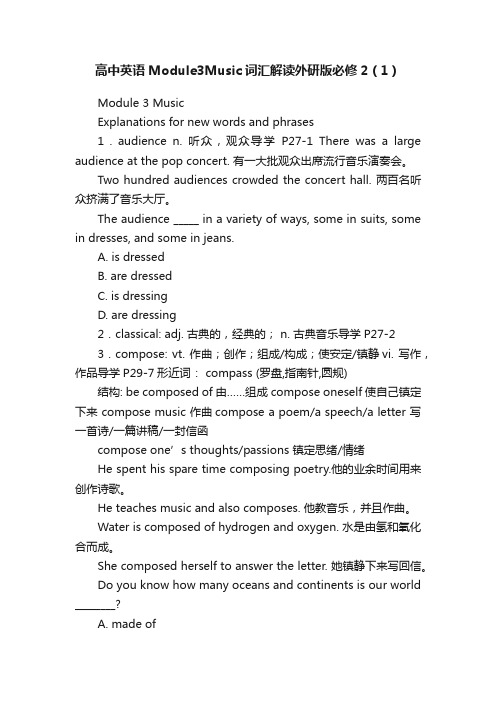 高中英语Module3Music词汇解读外研版必修2（1）

Module 3 Music

Explanations for new words and phrases

1．audience n. 听众，观众导学 P27-1 There was a large audience at the pop concert. 有一大批观众出席流行音乐演奏会。

Two hundred audiences crowded the concert hall. 两百名听众挤满了音乐大厅。

The audience _____ in a variety of ways, some in suits, some in dresses, and some in jeans.

A. is dressed

B. are dressed

C. is dressing

D. are dressing

2．classical: adj. 古典的，经典的； n. 古典音乐导学 P27-2

3．compose: vt. 作曲；创作；组成/构成；使安定/镇静 vi. 写作，作品导学 P29-7 形近词： compass (罗盘,指南针,圆规)

结构: be composed of 由……组成 compose oneself 使自己镇定下来 compose music 作曲 compose a poem/a speech/a letter 写一首诗/一篇讲稿/一封信函

compose one’s thoughts/passions 镇定思绪/情绪

He spent his spare time composing poetry.他的业余时间用来创作诗歌。

He teaches music and also composes. 他教音乐，并且作曲。

Water is composed of hydrogen and oxygen. 水是由氢和氧化合而成。

She composed herself to answer the letter. 她镇静下来写回信。

Do you know how many oceans and continents is our world ________?

A. made of